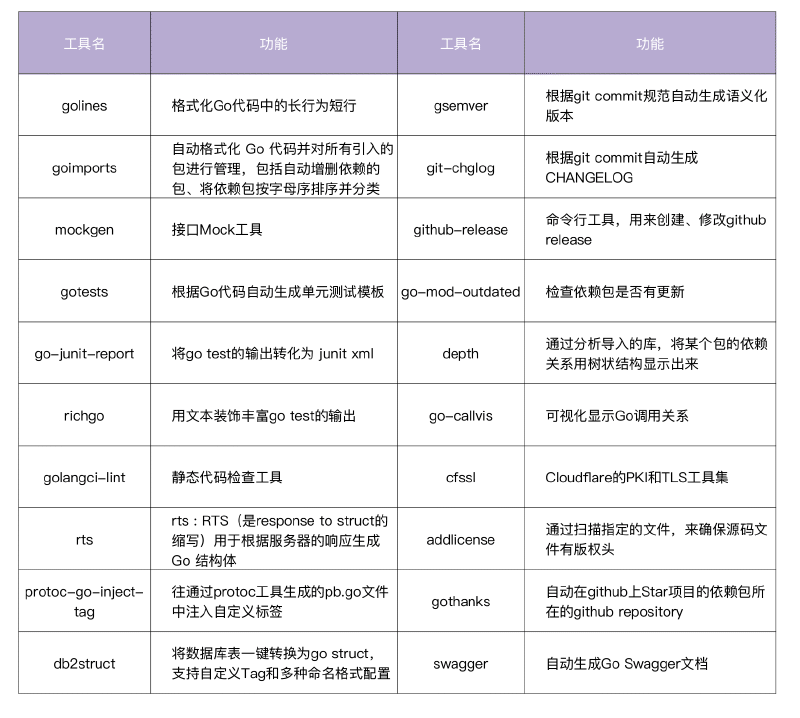 | 工具名 | 功能 | 工具名 | 功能 |
|---|---|---|---|
| golines | 格式化Go代码中的长行为短行 | gsemver | 根据git commit规范自动生成语义化版本 |
| goimports | 自动格式化 Go 代码并对所有引入的包进行管理，包括自动增删依赖的包、将依赖包按字母序排序并分类 | git-chglog | 根据git commit自动生成CHANGELOG |
| mockgen | 接口Mock工具 | github-release | 命令行工具，用来创建、修改github release |
| gotests | 根据Go代码自动生成单元测试模板 | go-mod-outdated | 检查依赖包是否有更新 |
| go-junit-report | 将go test的输出转化为 junit xml | depth | 通过分析导入的库，将某个包的依赖关系用树状结构显示出来 |
| richgo | 用文本装饰丰富go test的输出 | go-callvis | 可视化显示Go调用关系 |
| golangci-lint | 静态代码检查工具 | cfssl | Cloudflare的PKI和TLS工具集 |
| rts | rts：RTS（是response to struct的缩写）用于根据服务器的响应生成Go 结构体 | addlicense | 通过扫描指定的文件，来确保源码文件有版权头 |
| protoc-go-inject-tag | 往通过protoc工具生成的pb.go文件中注入自定义标签 | gothanks | 自动在github上Star项目的依赖包所在的github repository |
| db2struct | 将数据库表一键转换为go struct，支持自定义Tag和多种命名格式配置 | swagger | 自动生成Go Swagger文档 |